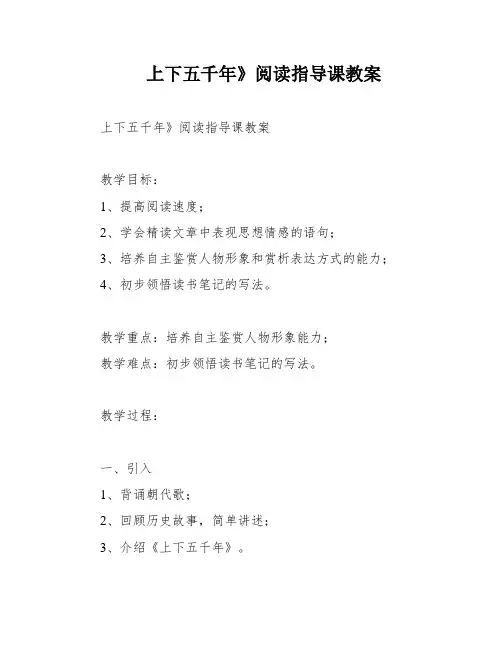 上下五千年》阅读指导课教案

上下五千年》阅读指导课教案

教学目标：

1、提高阅读速度；

2、学会精读文章中表现思想情感的语句；

3、培养自主鉴赏人物形象和赏析表达方式的能力；

4、初步领悟读书笔记的写法。

教学重点：培养自主鉴赏人物形象能力；

教学难点：初步领悟读书笔记的写法。

教学过程：

一、引入

1、背诵朝代歌；

2、回顾历史故事，简单讲述；

3、介绍《上下五千年》。